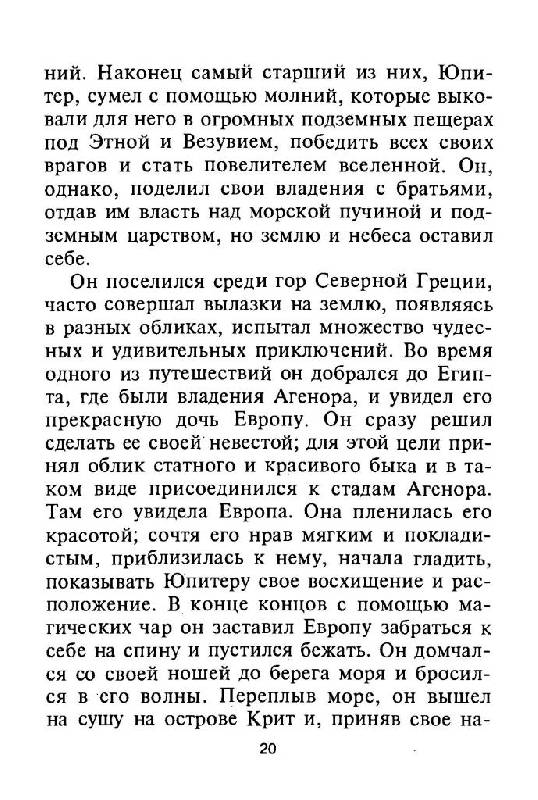 ний. Наконец самый старший из них, Юпитер, сумел с помощью молний, которые выковали для него в огромных подземных пещерах под Этной и Везувием, победить всех своих врагов и стать повелителем вселенной. Он, однако, поделил свои владения с братьями, отдав им власть над морской пучиной и подземным царством, но землю и небеса оставил себе.

Он поселился среди гор Северной Греции, часто совершал вылазки на землю, появляясь в разных обликах, испытал множество чудесных и удивительных приключений. Во время одного из путешествий он добрался до Египта, где были владения Агенора, и увидел его прекрасную дочь Европу. Он сразу решил сделать ее своей невестой; для этой цели принял облик статного и красивого быка и в таком виде присоединился к стадам Агенора. Там его увидела Европа. Она пленилась его красотой; сочтя его нрав мягким и покладистым, приблизилась к нему, начала гладить, показывать Юпитеру свое восхищение и расположение. В конце концов с помощью магических чар он заставил Европу забраться к себе на спину и пустился бежать. Он домчался со своей ношей до берега моря и бросился в его волны. Переплыв море, он вышел на сушу на острове Крит и, приняв свое на-

20